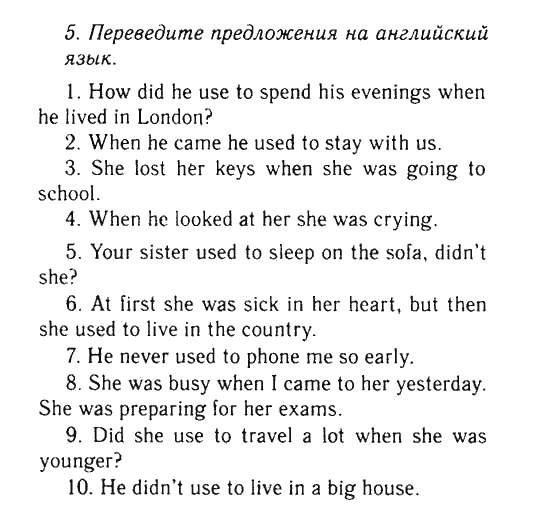 5. Переведите предложения на английский язык.

1. How did he use to spend his evenings when he lived in London?

2. When he came he used to stay with us.

3. She lost her keys when she was going to school.

4. When he looked at her she was crying.

5. Your sister used to sleep on the sofa, didn't she?

6. At first she was sick in her heart, but then she used to live in the country.

7. He never used to phone me so early.

8. She was busy when I came to her yesterday. She was preparing for her exams.

9. Did she use to travel a lot when she was younger?

10. He didn't use to live in a big house.